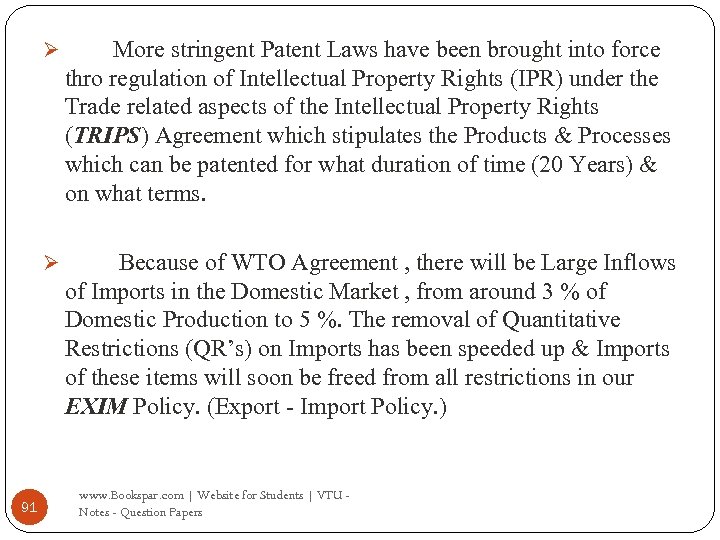 ➢ More stringent Patent Laws have been brought into force thro regulation of Intellectual Property Rights (IPR) under the Trade related aspects of the Intellectual Property Rights (TRIPS) Agreement which stipulates the Products & Processes which can be patented for what duration of time (20 Years) & on what terms.

➢ Because of WTO Agreement , there will be Large Inflows of Imports in the Domestic Market , from around 3 % of Domestic Production to 5 %. The removal of Quantitative Restrictions (QR's) on Imports has been speeded up & Imports of these items will soon be freed from all restrictions in our EXIM Policy. (Export - Import Policy.)

91

www.Bookspar.com | Website for Students | VTU - Notes - Question Papers